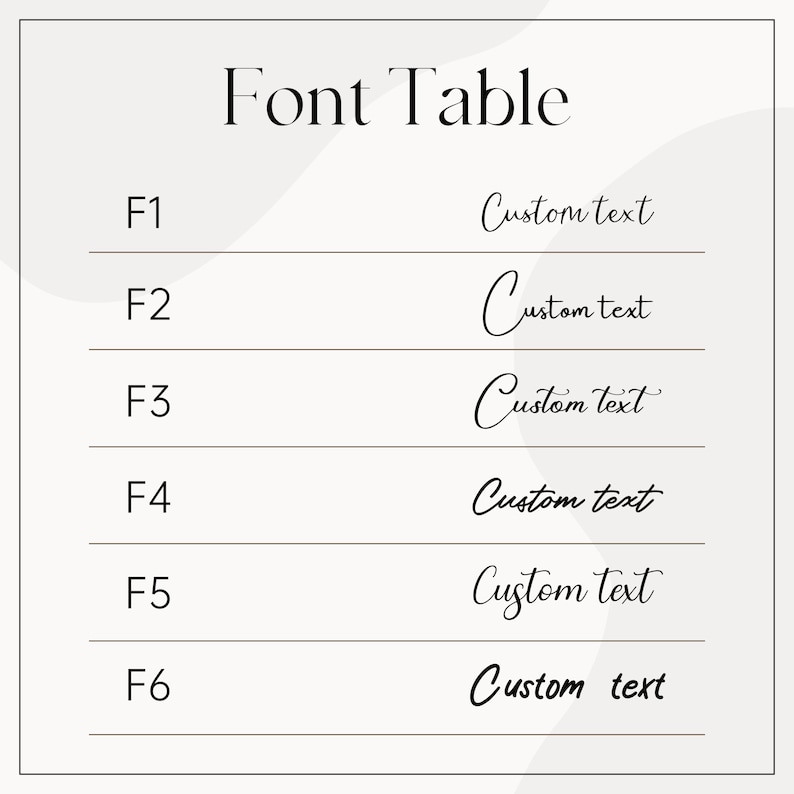 Font Table

| F1 | Custom text |
|---|---|
| F2 | Custom text |
| F3 | Custom text |
| F4 | Custom text |
| F5 | Custom text |
| F6 | Custom text |